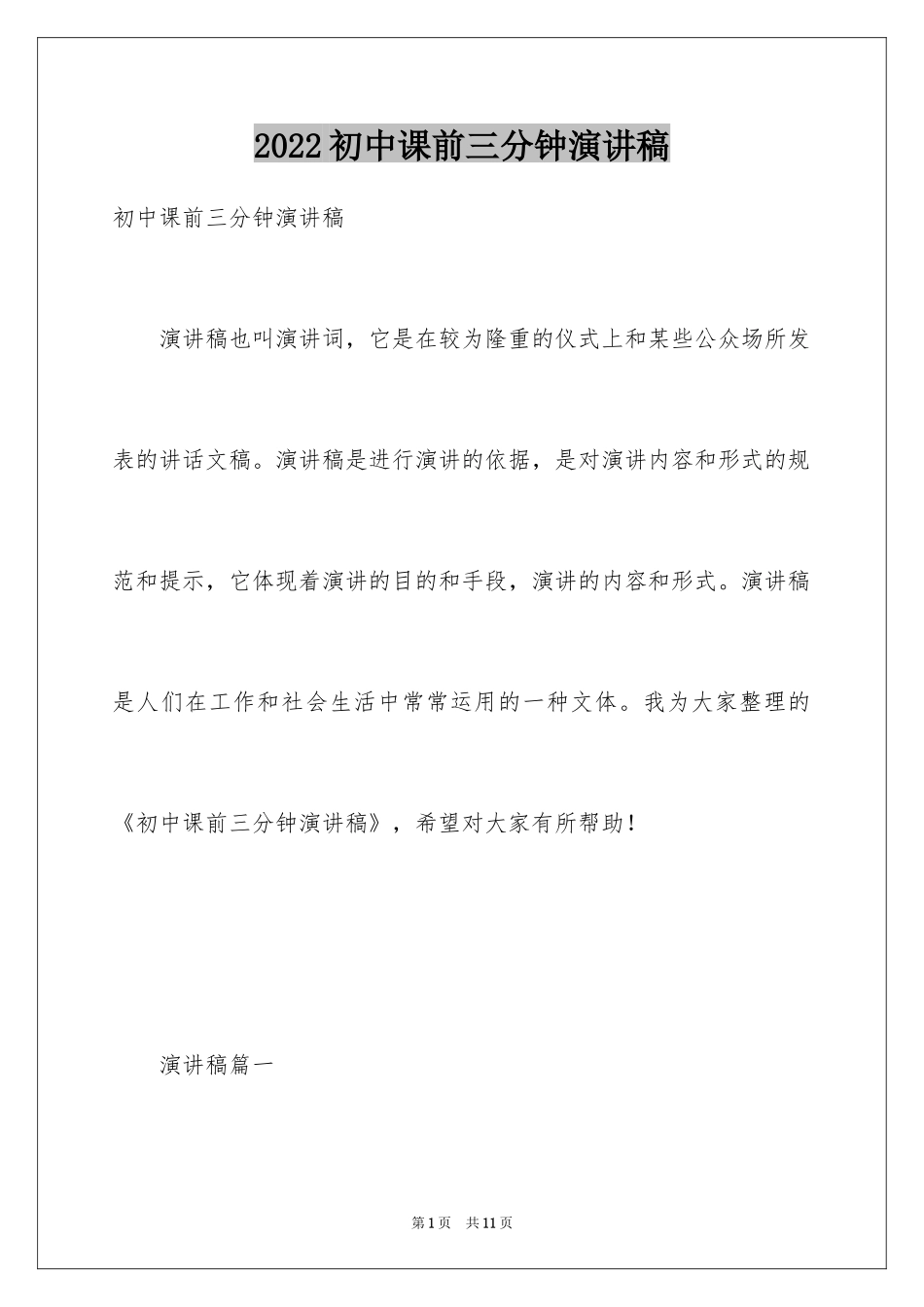 2022初中课前三分钟演讲稿

初中课前三分钟演讲稿

演讲稿也叫演讲词，它是在较为隆重的仪式上和某些公众场所发表的讲话文稿。演讲稿是进行演讲的依据，是对演讲内容和形式的规范和提示，它体现着演讲的目的和手段，演讲的内容和形式。演讲稿是人们在工作和社会生活中常常运用的一种文体。我为大家整理的《初中课前三分钟演讲稿》，希望对大家有所帮助！

演讲稿篇一

第1页 共11页